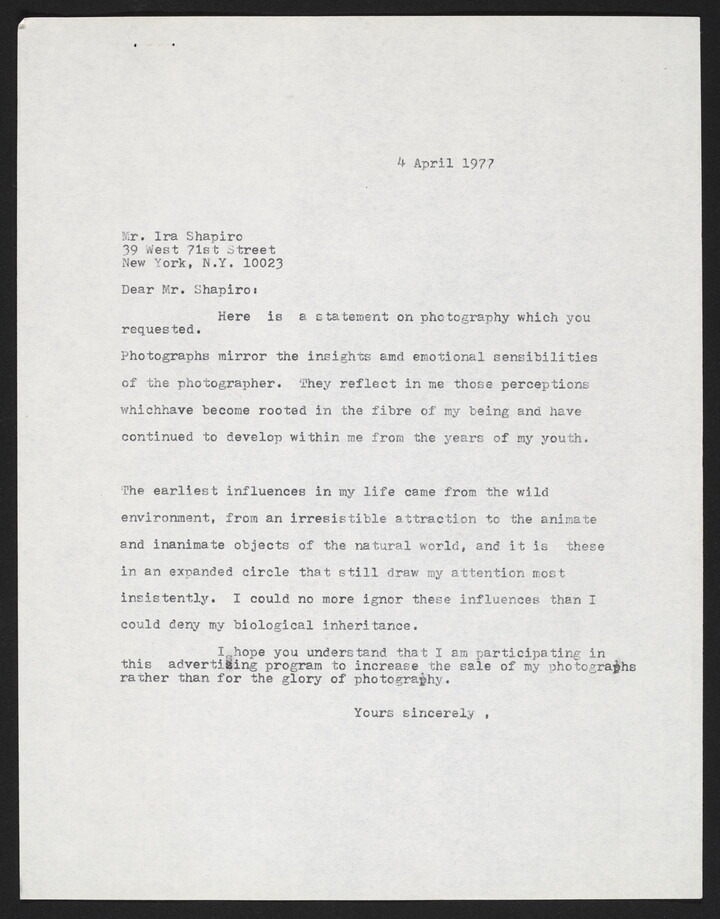 4 April 1977

Mr. Ira Shapiro
39 West 71st Street
New York, N.Y. 10023

Dear Mr. Shapiro:

Here is a statement on photography which you requested.

Photographs mirror the insights amd emotional sensibilities of the photographer. They reflect in me those perceptions whichhave become rooted in the fibre of my being and have continued to develop within me from the years of my youth.

The earliest influences in my life came from the wild environment, from an irresistible attraction to the animate and inanimate objects of the natural world, and it is these in an expanded circle that still draw my attention most insistently. I could no more ignor these influences than I could deny my biological inheritance.

I hope you understand that I am participating in this advertising program to increase the sale of my photographs rather than for the glory of photography.

Yours sincerely ,